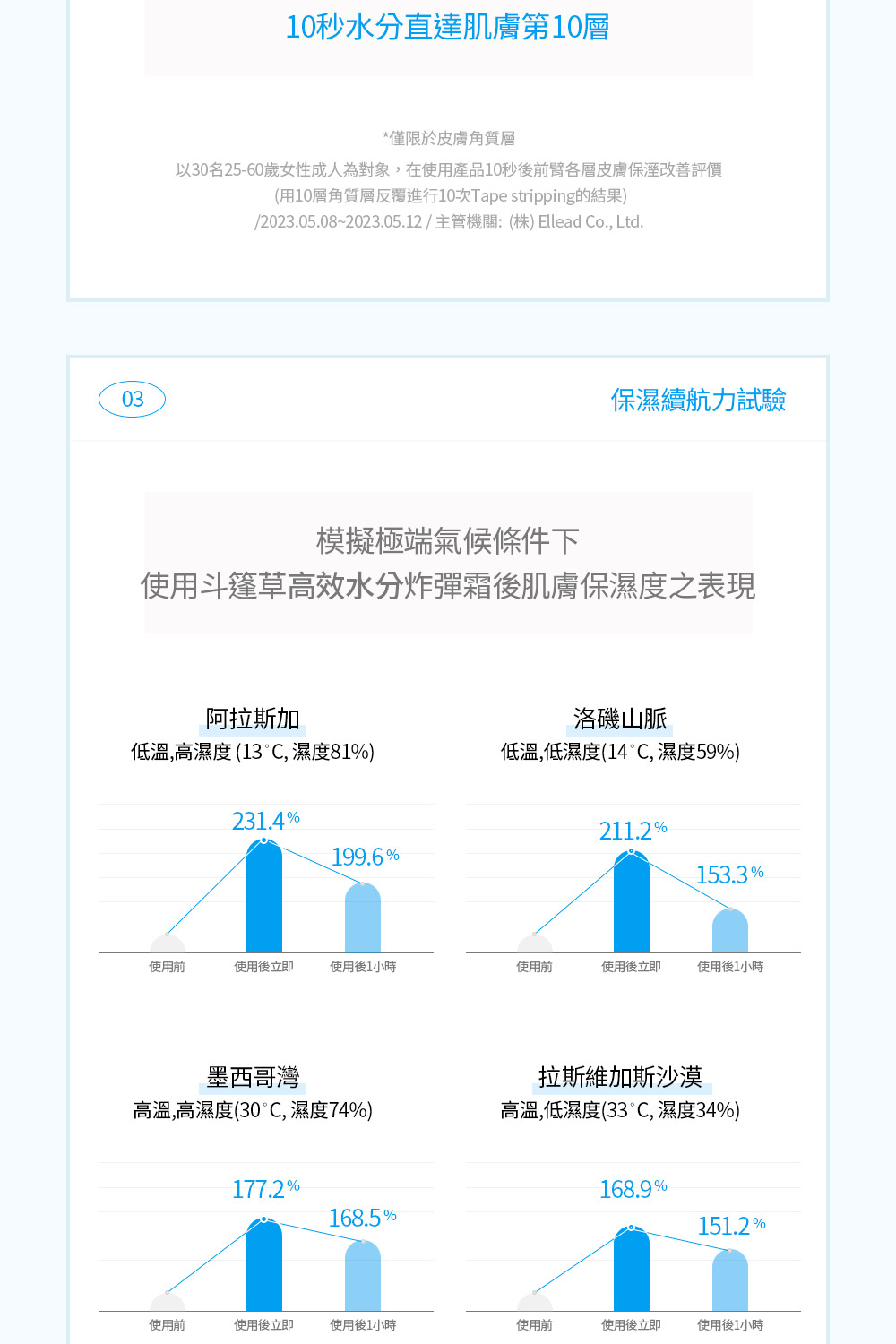 10秒水分直達肌膚第10層

*僅限於皮膚角質層

以30名25-60歲女性成人為對象，在使用產品10秒後前臂各層皮膚保溼改善評價
(用10層角質層反覆進行10次Tape stripping的結果)
/2023.05.08~2023.05.12 / 主管機關: (株) Ellead Co., Ltd.

03

保濕續航力試驗

模擬極端氣候條件下
使用斗篷草高效水分炸彈霜後肌膚保濕度之表現

阿拉斯加
低溫,高濕度 (13°C, 濕度81%)

231.4%
199.6%
使用前 使用後立即 使用後1小時

洛磯山脈
低溫,低濕度(14°C, 濕度59%)

211.2%
153.3%
使用前 使用後立即 使用後1小時

墨西哥灣
高溫,高濕度(30°C, 濕度74%)

177.2%
168.5%
使用前 使用後立即 使用後1小時

拉斯維加斯沙漠
高溫,低濕度(33°C, 濕度34%)

168.9%
151.2%
使用前 使用後立即 使用後1小時